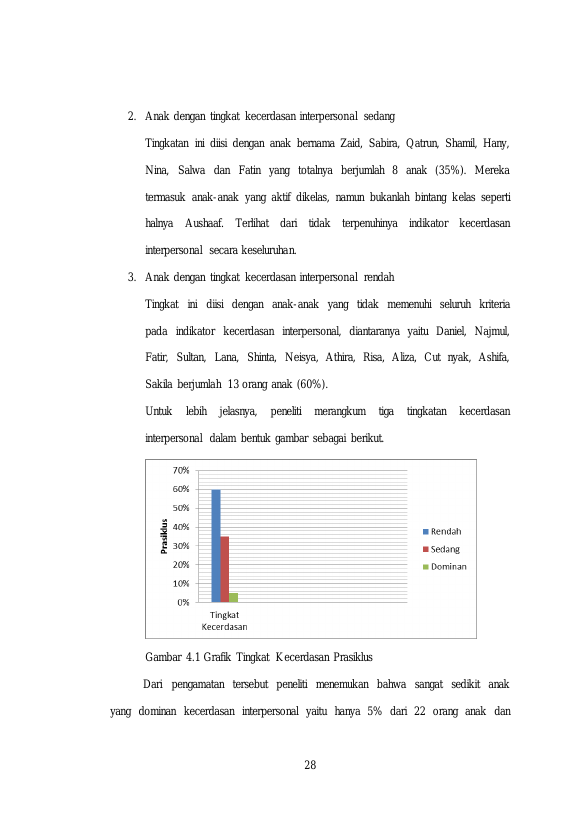 2. Anak dengan tingkat kecerdasan interpersonal sedang

Tingkatan ini diisi dengan anak bernama Zaid, Sabira, Qatrun, Shamil, Hany, Nina, Salwa dan Fatin yang totalnya berjumlah 8 anak (35%). Mereka termasuk anak-anak yang aktif dikelas, namun bukanlah bintang kelas seperti halnya Aushaaf. Terlihat dari tidak terpenuhinya indikator kecerdasan interpersonal secara keseluruhan.

3. Anak dengan tingkat kecerdasan interpersonal rendah

Tingkat ini diisi dengan anak-anak yang tidak memenuhi seluruh kriteria pada indikator kecerdasan interpersonal, diantaranya yaitu Daniel, Najmul, Fatir, Sultan, Lana, Shinta, Neisya, Athira, Risa, Aliza, Cut nyak, Ashifa, Sakila berjumlah 13 orang anak (60%).

Untuk lebih jelasnya, peneliti merangkum tiga tingkatan kecerdasan interpersonal dalam bentuk gambar sebagai berikut.

70%
60%
50%
40%
30%
20%
10%
0%
Prasiklus
Tingkat Kecerdasan
Rendah
Sedang
Dominan

Gambar 4.1 Grafik Tingkat Kecerdasan Prasiklus

Dari pengamatan tersebut peneliti menemukan bahwa sangat sedikit anak yang dominan kecerdasan interpersonal yaitu hanya 5% dari 22 orang anak dan

28